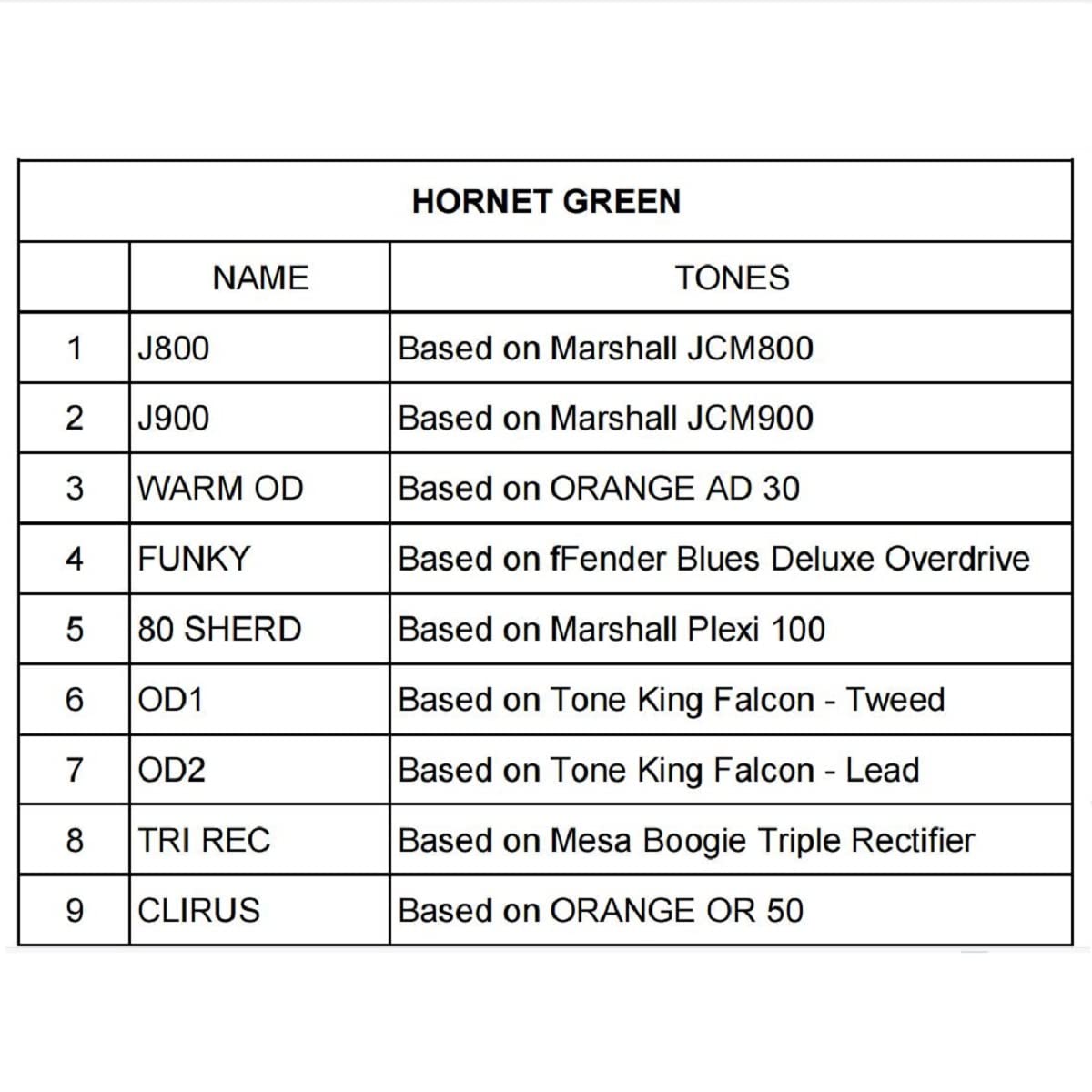 HORNET GREEN

|  | NAME | TONES |
|---|---|---|
| 1 | J800 | Based on Marshall JCM800 |
| 2 | J900 | Based on Marshall JCM900 |
| 3 | WARM OD | Based on ORANGE AD 30 |
| 4 | FUNKY | Based on fFender Blues Deluxe Overdrive |
| 5 | 80 SHERD | Based on Marshall Plexi 100 |
| 6 | OD1 | Based on Tone King Falcon - Tweed |
| 7 | OD2 | Based on Tone King Falcon - Lead |
| 8 | TRI REC | Based on Mesa Boogie Triple Rectifier |
| 9 | CLIRUS | Based on ORANGE OR 50 |